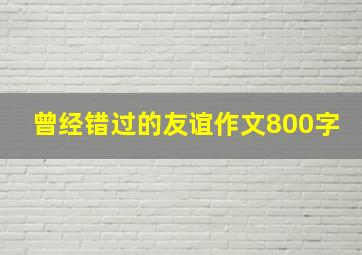 曾经错过的友谊作文800字